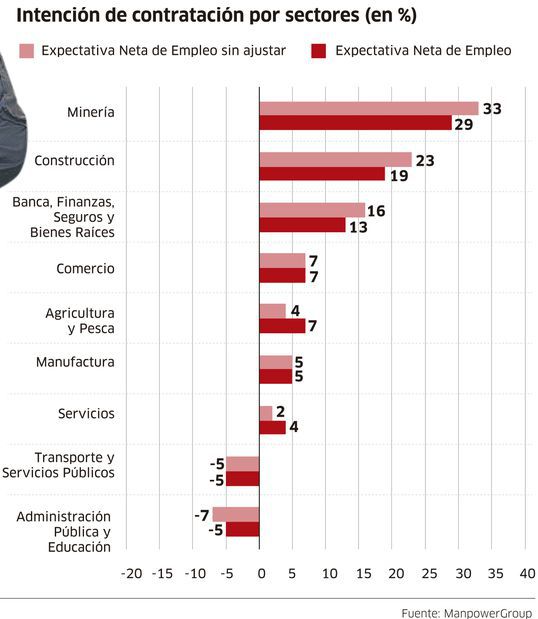 Intención de contratación por sectores (en %)

Expectativa Neta de Empleo sin ajustar
Expectativa Neta de Empleo

Minería 33 29
Construcción 23 19
Banca, Finanzas, Seguros y Bienes Raíces 16 13
Comercio 7 7
Agricultura y Pesca 4 7
Manufactura 5 5
Servicios 2 4
Transporte y Servicios Públicos -5 -5
Administración Pública y Educación -7 -5

-20 -15 -10 -5 0 5 10 15 20 25 30 35 40

Fuente: ManpowerGroup